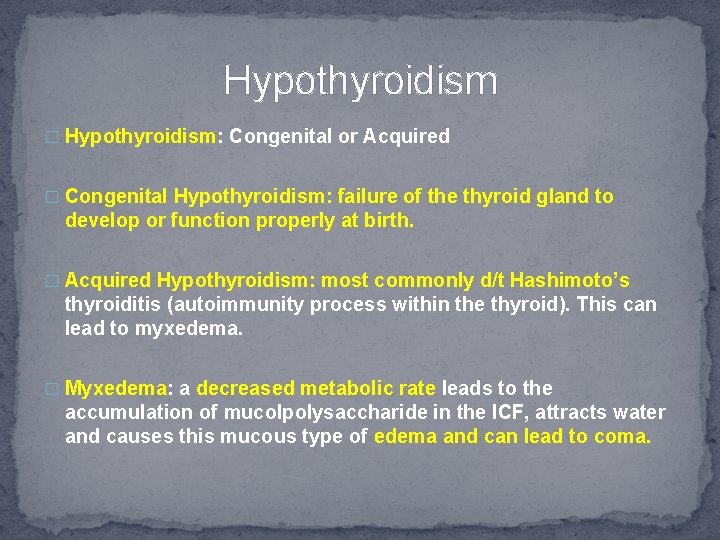 Hypothyroidism

Hypothyroidism: Congenital or Acquired

Congenital Hypothyroidism: failure of the thyroid gland to develop or function properly at birth.

Acquired Hypothyroidism: most commonly d/t Hashimoto's thyroiditis (autoimmunity process within the thyroid). This can lead to myxedema.

Myxedema: a decreased metabolic rate leads to the accumulation of mucolpolysaccharide in the ICF, attracts water and causes this mucous type of edema and can lead to coma.